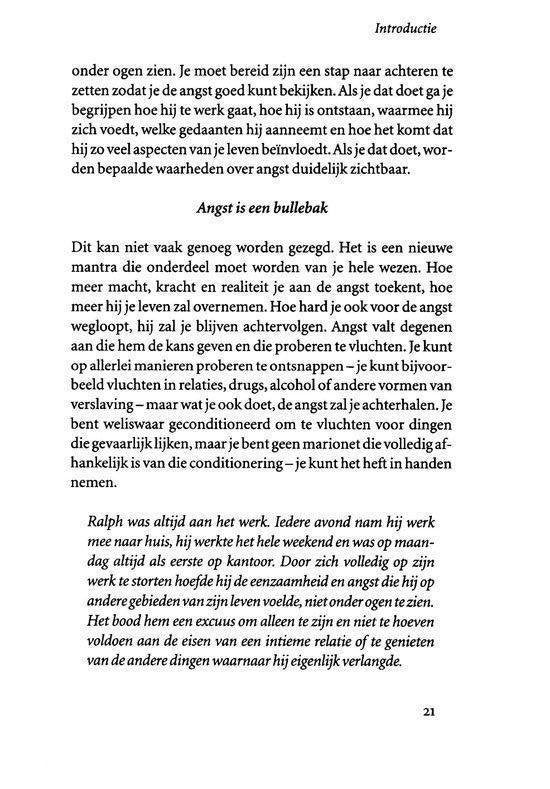 Introductie

onder ogen zien. Je moet bereid zijn een stap naar achteren te zetten zodat je de angst goed kunt bekijken. Als je dat doet ga je begrijpen hoe hij te werk gaat, hoe hij is ontstaan, waarmee hij zich voedt, welke gedaanten hij aanneemt en hoe het komt dat hij zo veel aspecten van je leven beïnvloedt. Als je dat doet, worden bepaalde waarheden over angst duidelijk zichtbaar.

Angst is een bullebak

Dit kan niet vaak genoeg worden gezegd. Het is een nieuwe mantra die onderdeel moet worden van je hele wezen. Hoe meer macht, kracht en realiteit je aan de angst toekent, hoe meer hij je leven zal overnemen. Hoe hard je ook voor de angst wegloopt, hij zal je blijven achtervolgen. Angst valt degenen aan die hem de kans geven en die proberen te vluchten. Je kunt op allerlei manieren proberen te ontsnappen – je kunt bijvoorbeeld vluchten in relaties, drugs, alcohol of andere vormen van verslaving – maar wat je ook doet, de angst zal je achterhalen. Je bent weliswaar geconditioneerd om te vluchten voor dingen die gevaarlijk lijken, maar je bent geen marionet die volledig afhankelijk is van die conditionering – je kunt het heft in handen nemen.

Ralph was altijd aan het werk. Iedere avond nam hij werk mee naar huis, hij werkte het hele weekend en was op maandag altijd als eerste op kantoor. Door zich volledig op zijn werk te storten hoefde hij de eenzaamheid en angst die hij op andere gebieden van zijn leven voelde, niet onder ogen te zien. Het bood hem een excuus om alleen te zijn en niet te hoeven voldoen aan de eisen van een intieme relatie of te genieten van de andere dingen waarnaar hij eigenlijk verlangde.

21